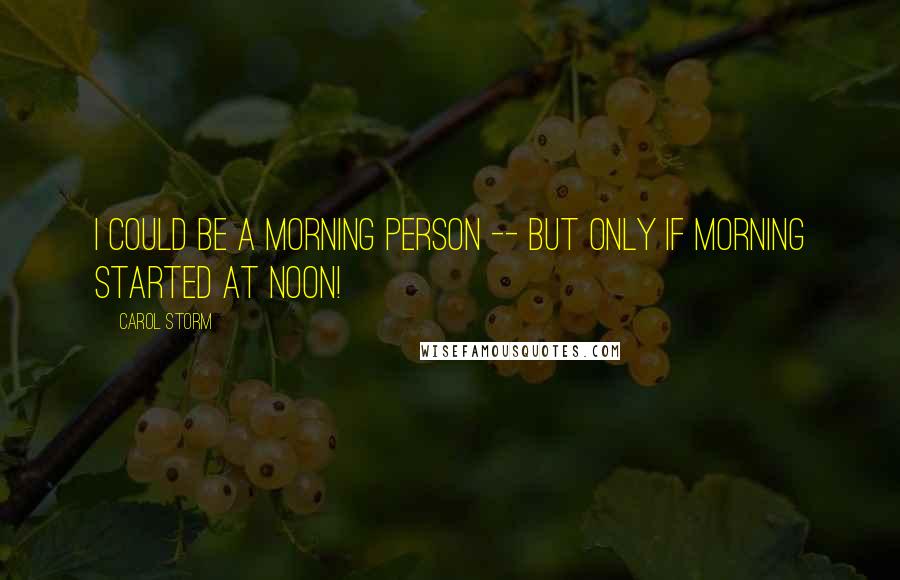 I COULD BE A MORNING PERSON -- BUT ONLY IF MORNING STARTED AT NOON!

CAROL STORM

WISEFAMOUSQUOTES.COM